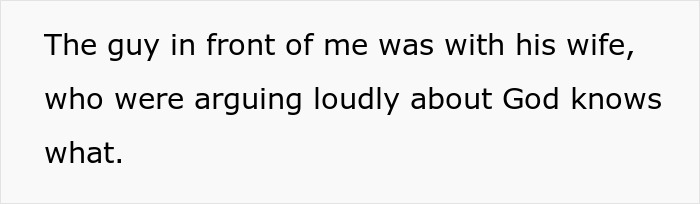 The guy in front of me was with his wife, who were arguing loudly about God knows what.